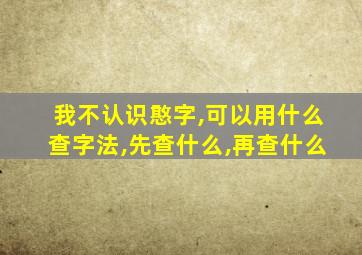 我不认识憨字,可以用什么查字法,先查什么,再查什么